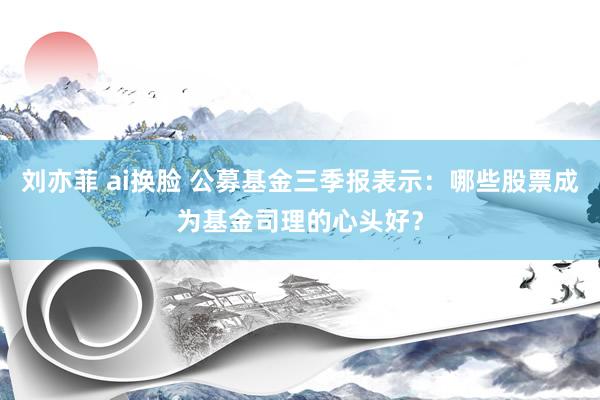 刘亦菲 ai换脸 公募基金三季报表示：哪些股票成为基金司理的心头好？